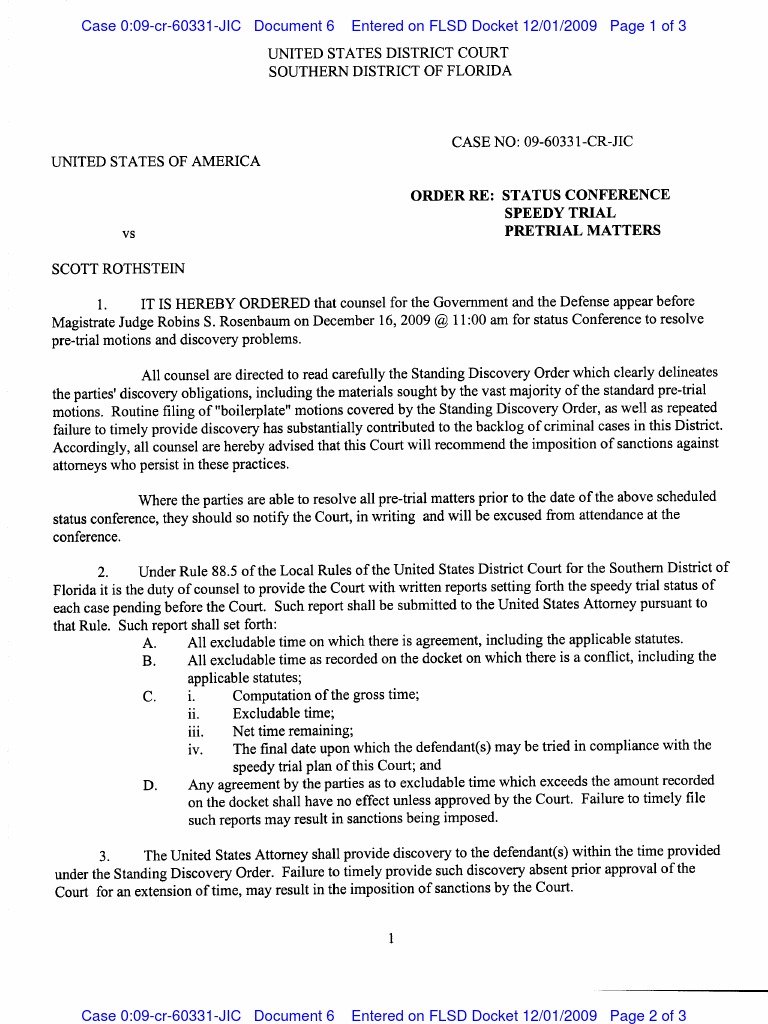 Case 0:09-cr-60331-JIC Document 6 Entered on FLSD Docket 12/01/2009 Page 1 of 3

UNITED STATES DISTRICT COURT
SOUTHERN DISTRICT OF FLORIDA

CASE NO: 09-60331-CR-JIC

UNITED STATES OF AMERICA

ORDER RE: STATUS CONFERENCE
SPEEDY TRIAL
PRETRIAL MATTERS

vs

SCOTT ROTHSTEIN

1. IT IS HEREBY ORDERED that counsel for the Government and the Defense appear before Magistrate Judge Robins S. Rosenbaum on December 16, 2009 @ 11:00 am for status Conference to resolve pre-trial motions and discovery problems.

All counsel are directed to read carefully the Standing Discovery Order which clearly delineates the parties' discovery obligations, including the materials sought by the vast majority of the standard pre-trial motions. Routine filing of "boilerplate" motions covered by the Standing Discovery Order, as well as repeated failure to timely provide discovery has substantially contributed to the backlog of criminal cases in this District. Accordingly, all counsel are hereby advised that this Court will recommend the imposition of sanctions against attorneys who persist in these practices.

Where the parties are able to resolve all pre-trial matters prior to the date of the above scheduled status conference, they should so notify the Court, in writing and will be excused from attendance at the conference.

2. Under Rule 88.5 of the Local Rules of the United States District Court for the Southern District of Florida it is the duty of counsel to provide the Court with written reports setting forth the speedy trial status of each case pending before the Court. Such report shall be submitted to the United States Attorney pursuant to that Rule. Such report shall set forth:
A. All excludable time on which there is agreement, including the applicable statutes.
B. All excludable time as recorded on the docket on which there is a conflict, including the applicable statutes;
C. i. Computation of the gross time;
ii. Excludable time;
iii. Net time remaining;
iv. The final date upon which the defendant(s) may be tried in compliance with the speedy trial plan of this Court; and
D. Any agreement by the parties as to excludable time which exceeds the amount recorded on the docket shall have no effect unless approved by the Court. Failure to timely file such reports may result in sanctions being imposed.

3. The United States Attorney shall provide discovery to the defendant(s) within the time provided under the Standing Discovery Order. Failure to timely provide such discovery absent prior approval of the Court for an extension of time, may result in the imposition of sanctions by the Court.

1

Case 0:09-cr-60331-JIC Document 6 Entered on FLSD Docket 12/01/2009 Page 2 of 3